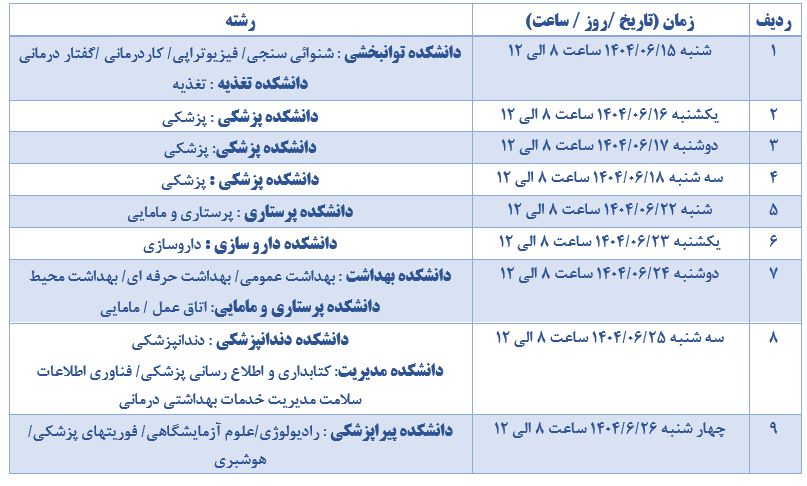 | ردیف | زمان (تاریخ /روز / ساعت) | رشته |
|---|---|---|
| ۱ | شنبه ۱۴۰۴/۰۶/۱۵ ساعت ۸ الی ۱۲ | دانشکده توانبخشی : شنوائی سنجی/ فیزیوتراپی/ کاردرمانی /گفتار درمانی دانشکده تغذیه : تغذیه |
| ۲ | یکشنبه ۱۴۰۴/۰۶/۱۶ ساعت ۸ الی ۱۲ | دانشکده پزشکی : پزشکی |
| ۳ | دوشنبه ۱۴۰۴/۰۶/۱۷ ساعت ۸ الی ۱۲ | دانشکده پزشکی: پزشکی |
| ۴ | سه شنبه ۱۴۰۴/۰۶/۱۸ ساعت ۸ الی ۱۲ | دانشکده پزشکی : پزشکی |
| ۵ | شنبه ۱۴۰۴/۰۶/۲۲ ساعت ۸ الی ۱۲ | دانشکده پرستاری : پرستاری و مامایی |
| ۶ | یکشنبه ۱۴۰۴/۰۶/۲۳ ساعت ۸ الی ۱۲ | دانشکده دارو سازی : داروسازی |
| ۷ | دوشنبه ۱۴۰۴/۰۶/۲۴ ساعت ۸ الی ۱۲ | دانشکده بهداشت : بهداشت عمومی/ بهداشت حرفه ای/ بهداشت محیط دانشکده پرستاری و مامایی: اتاق عمل / مامایی |
| ۸ | سه شنبه ۱۴۰۴/۰۶/۲۵ ساعت ۸ الی ۱۲ | دانشکده دندانپزشکی : دندانپزشکی دانشکده مدیریت: کتابداری و اطلاع رسانی پزشکی/ فناوری اطلاعات سلامت مدیریت خدمات بهداشتی درمانی |
| ۹ | چهار شنبه ۱۴۰۴/۶/۲۶ ساعت ۸ الی ۱۲ | دانشکده پیراپزشکی : رادیولوژی/علوم آزمایشگاهی/ فوریتهای پزشکی/ هوشبری |